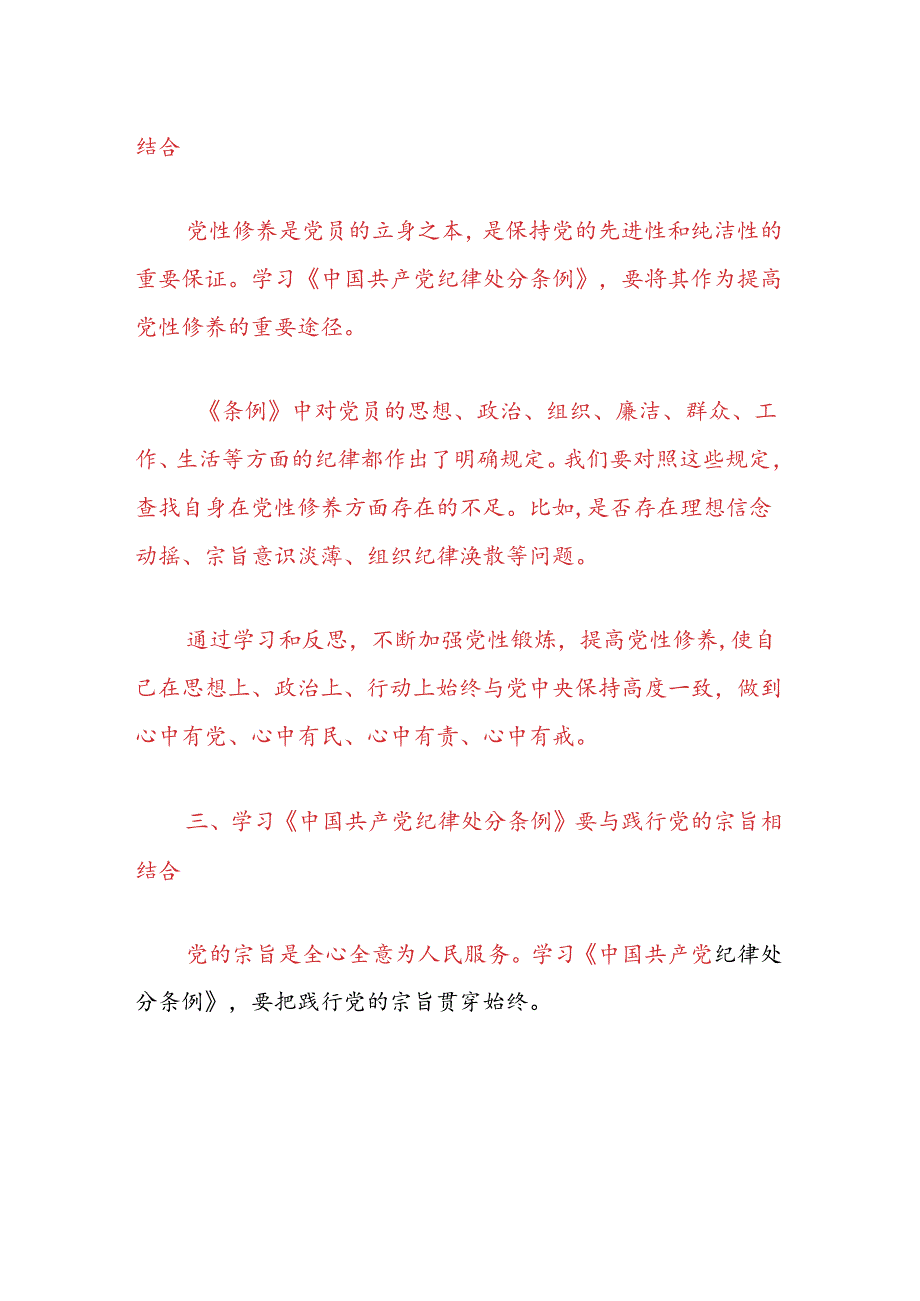 结合

党性修养是党员的立身之本，是保持党的先进性和纯洁性的重要保证。学习《中国共产党纪律处分条例》，要将其作为提高党性修养的重要途径。

《条例》中对党员的思想、政治、组织、廉洁、群众、工作、生活等方面的纪律都作出了明确规定。我们要对照这些规定，查找自身在党性修养方面存在的不足。比如，是否存在理想信念动摇、宗旨意识淡薄、组织纪律涣散等问题。

通过学习和反思，不断加强党性锻炼，提高党性修养，使自己在思想上、政治上、行动上始终与党中央保持高度一致，做到心中有党、心中有民、心中有责、心中有戒。

三、学习《中国共产党纪律处分条例》要与践行党的宗旨相结合

党的宗旨是全心全意为人民服务。学习《中国共产党纪律处分条例》，要把践行党的宗旨贯穿始终。